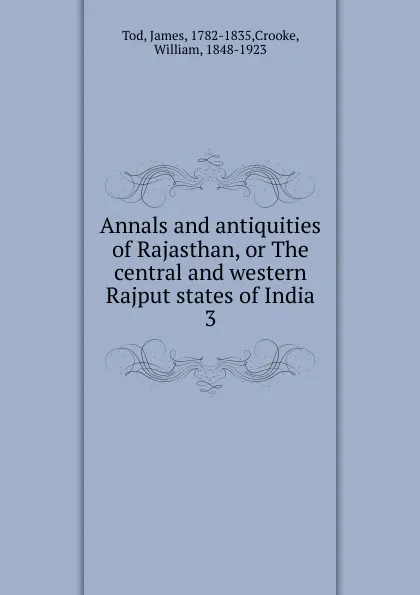 Tod, James, 1782-1835,Crooke, William, 1848-1923

Annals and antiquities of Rajasthan, or The central and western Rajput states of India
3